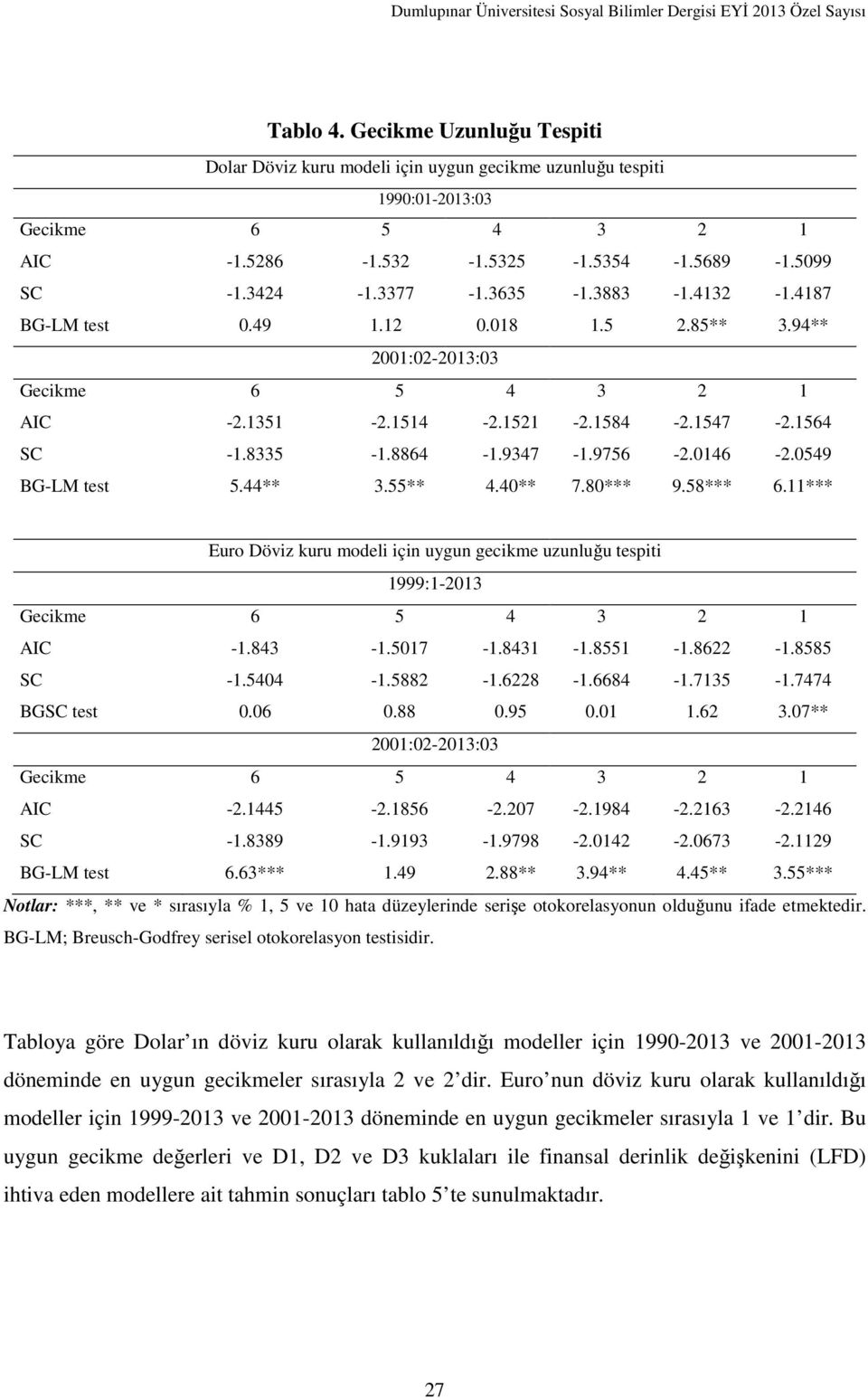 Dumlupınar Üniversitesi Sosyal Bilimler Dergisi EYİ 2013 Özel Sayısı

Tablo 4. Gecikme Uzunluğu Tespiti

Dolar Döviz kuru modeli için uygun gecikme uzunluğu tespiti

1990:01-2013:03

| Gecikme | 6 | 5 | 4 | 3 | 2 | 1 |
|---|---|---|---|---|---|---|
| AIC | -1.5286 | -1.532 | -1.5325 | -1.5354 | -1.5689 | -1.5099 |
| SC | -1.3424 | -1.3377 | -1.3635 | -1.3883 | -1.4132 | -1.4187 |
| BG-LM test | 0.49 | 1.12 | 0.018 | 1.5 | 2.85** | 3.94** |

2001:02-2013:03

| Gecikme | 6 | 5 | 4 | 3 | 2 | 1 |
|---|---|---|---|---|---|---|
| AIC | -2.1351 | -2.1514 | -2.1521 | -2.1584 | -2.1547 | -2.1564 |
| SC | -1.8335 | -1.8864 | -1.9347 | -1.9756 | -2.0146 | -2.0549 |
| BG-LM test | 5.44** | 3.55** | 4.40** | 7.80*** | 9.58*** | 6.11*** |

Euro Döviz kuru modeli için uygun gecikme uzunluğu tespiti

1999:1-2013

| Gecikme | 6 | 5 | 4 | 3 | 2 | 1 |
|---|---|---|---|---|---|---|
| AIC | -1.843 | -1.5017 | -1.8431 | -1.8551 | -1.8622 | -1.8585 |
| SC | -1.5404 | -1.5882 | -1.6228 | -1.6684 | -1.7135 | -1.7474 |
| BGSC test | 0.06 | 0.88 | 0.95 | 0.01 | 1.62 | 3.07** |

2001:02-2013:03

| Gecikme | 6 | 5 | 4 | 3 | 2 | 1 |
|---|---|---|---|---|---|---|
| AIC | -2.1445 | -2.1856 | -2.207 | -2.1984 | -2.2163 | -2.2146 |
| SC | -1.8389 | -1.9193 | -1.9798 | -2.0142 | -2.0673 | -2.1129 |
| BG-LM test | 6.63*** | 1.49 | 2.88** | 3.94** | 4.45** | 3.55*** |

Notlar: ***, ** ve * sırasıyla % 1, 5 ve 10 hata düzeylerinde serişe otokorelasyonun olduğunu ifade etmektedir. BG-LM; Breusch-Godfrey serisel otokorelasyon testisidir.

Tabloya göre Dolar ın döviz kuru olarak kullanıldığı modeller için 1990-2013 ve 2001-2013 döneminde en uygun gecikmeler sırasıyla 2 ve 2 dir. Euro nun döviz kuru olarak kullanıldığı modeller için 1999-2013 ve 2001-2013 döneminde en uygun gecikmeler sırasıyla 1 ve 1 dir. Bu uygun gecikme değerleri ve D1, D2 ve D3 kuklaları ile finansal derinlik değişkenini (LFD) ihtiva eden modellere ait tahmin sonuçları tablo 5 te sunulmaktadır.

27